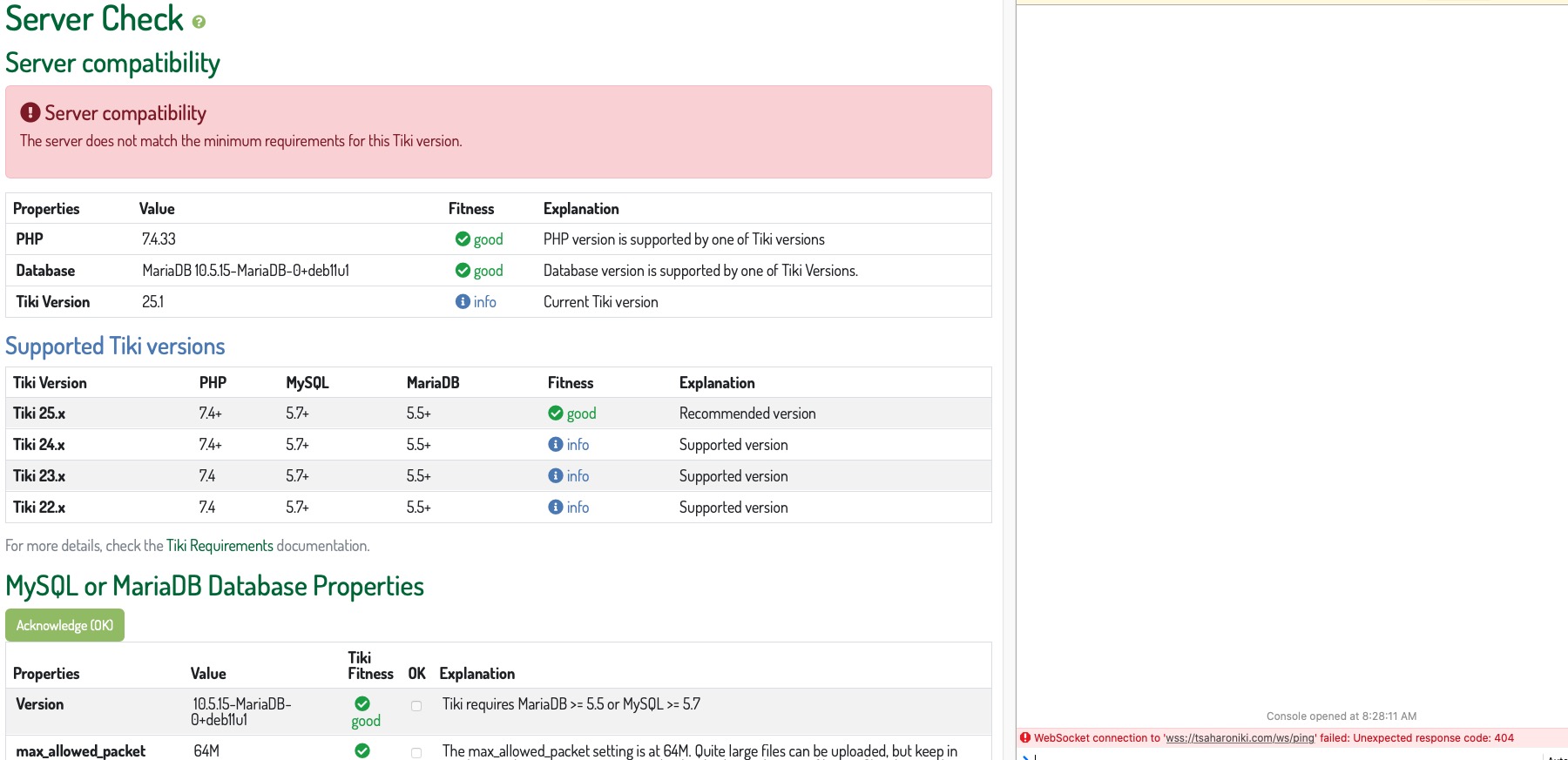 Server Check

Server compatibility

Server compatibility
The server does not match the minimum requirements for this Tiki version.

| Properties | Value | Fitness | Explanation |
|---|---|---|---|
| PHP | 7.4.33 | good | PHP version is supported by one of Tiki versions |
| Database | MariaDB 10.5.15-MariaDB-0+deb11u1 | good | Database version is supported by one of Tiki Versions. |
| Tiki Version | 25.1 | info | Current Tiki version |

Supported Tiki versions

| Tiki Version | PHP | MySQL | MariaDB | Fitness | Explanation |
|---|---|---|---|---|---|
| Tiki 25.x | 7.4+ | 5.7+ | 5.5+ | good | Recommended version |
| Tiki 24.x | 7.4+ | 5.7+ | 5.5+ | info | Supported version |
| Tiki 23.x | 7.4 | 5.7+ | 5.5+ | info | Supported version |
| Tiki 22.x | 7.4 | 5.7+ | 5.5+ | info | Supported version |

For more details, check the Tiki Requirements documentation.

MySQL or MariaDB Database Properties

Acknowledge (OK)

| Properties | Value | Tiki Fitness | OK | Explanation |
|---|---|---|---|---|
| Version | 10.5.15-MariaDB-0+deb11u1 | good | | Tiki requires MariaDB >= 5.5 or MySQL >= 5.7 |
| max_allowed_packet | 64M | | | The max_allowed_packet setting is at 64M. Quite large files can be uploaded, but keep in |

Console opened at 8:28:11 AM

WebSocket connection to 'wss://tsaharoniki.com/ws/ping' failed: Unexpected response code: 404